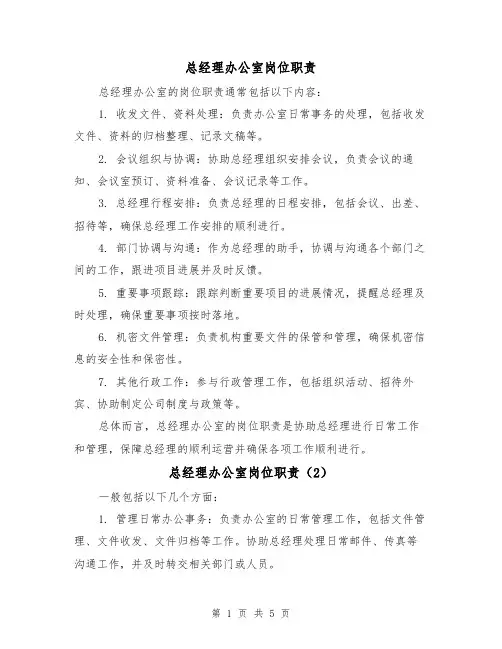 总经理办公室岗位职责

总经理办公室的岗位职责通常包括以下内容：

1. 收发文件、资料处理：负责办公室日常事务的处理，包括收发文件、资料的归档整理、记录文稿等。

2. 会议组织与协调：协助总经理组织安排会议，负责会议的通知、会议室预订、资料准备、会议记录等工作。

3. 总经理行程安排：负责总经理的日程安排，包括会议、出差、招待等，确保总经理工作安排的顺利进行。

4. 部门协调与沟通：作为总经理的助手，协调与沟通各个部门之间的工作，跟进项目进展并及时反馈。

5. 重要事项跟踪：跟踪判断重要项目的进展情况，提醒总经理及时处理，确保重要事项按时落地。

6. 机密文件管理：负责机构重要文件的保管和管理，确保机密信息的安全性和保密性。

7. 其他行政工作：参与行政管理工作，包括组织活动、招待外宾、协助制定公司制度与政策等。

总体而言，总经理办公室的岗位职责是协助总经理进行日常工作和管理，保障总经理的顺利运营并确保各项工作顺利进行。

总经理办公室岗位职责（2）

一般包括以下几个方面：

1. 管理日常办公事务：负责办公室的日常管理工作，包括文件管理、文件收发、文件归档等工作。协助总经理处理日常邮件、传真等沟通工作，并及时转交相关部门或人员。

第 1 页 共 5 页